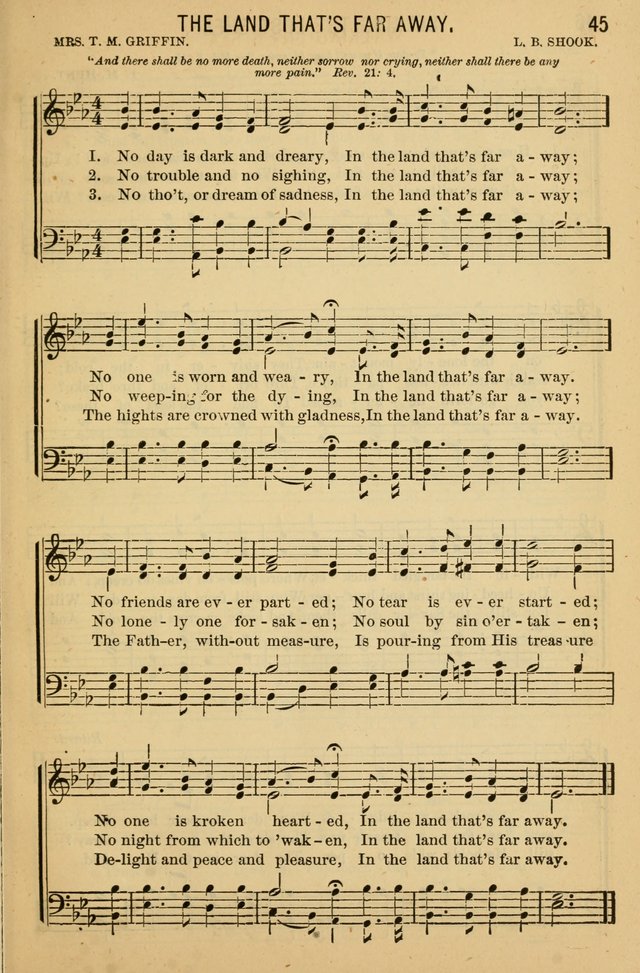 THE LAND THAT'S FAR AWAY. 45

MRS. T. M. GRIFFIN. L. B. SHOOK.

"And there shall be no more death, neither sorrow nor crying, neither shall there be any more pain." Rev. 21: 4.

1. No day is dark and dreary, In the land that's far a - way;
2. No trouble and no sighing, In the land that's far a - way;
3. No tho't, or dream of sadness, In the land that's far a - way;

No one is worn and wea - ry, In the land that's far a - way.
No weep-ing for the dy - ing, In the land that's far a - way;
The hights are crowned with gladness, In the land that's far a - way.

No friends are ev - er part - ed; No tear is ev - er start - ed;
No lone - ly one for - sak - en; No soul by sin o'er - tak - en;
The Fath-er, with-out meas-ure, Is pour-ing from His treas-ure

No one is kroken heart - ed, In the land that's far away.
No night from which to 'wak - en, In the land that's far away.
De-light and peace and pleasure, In the land that's far away.